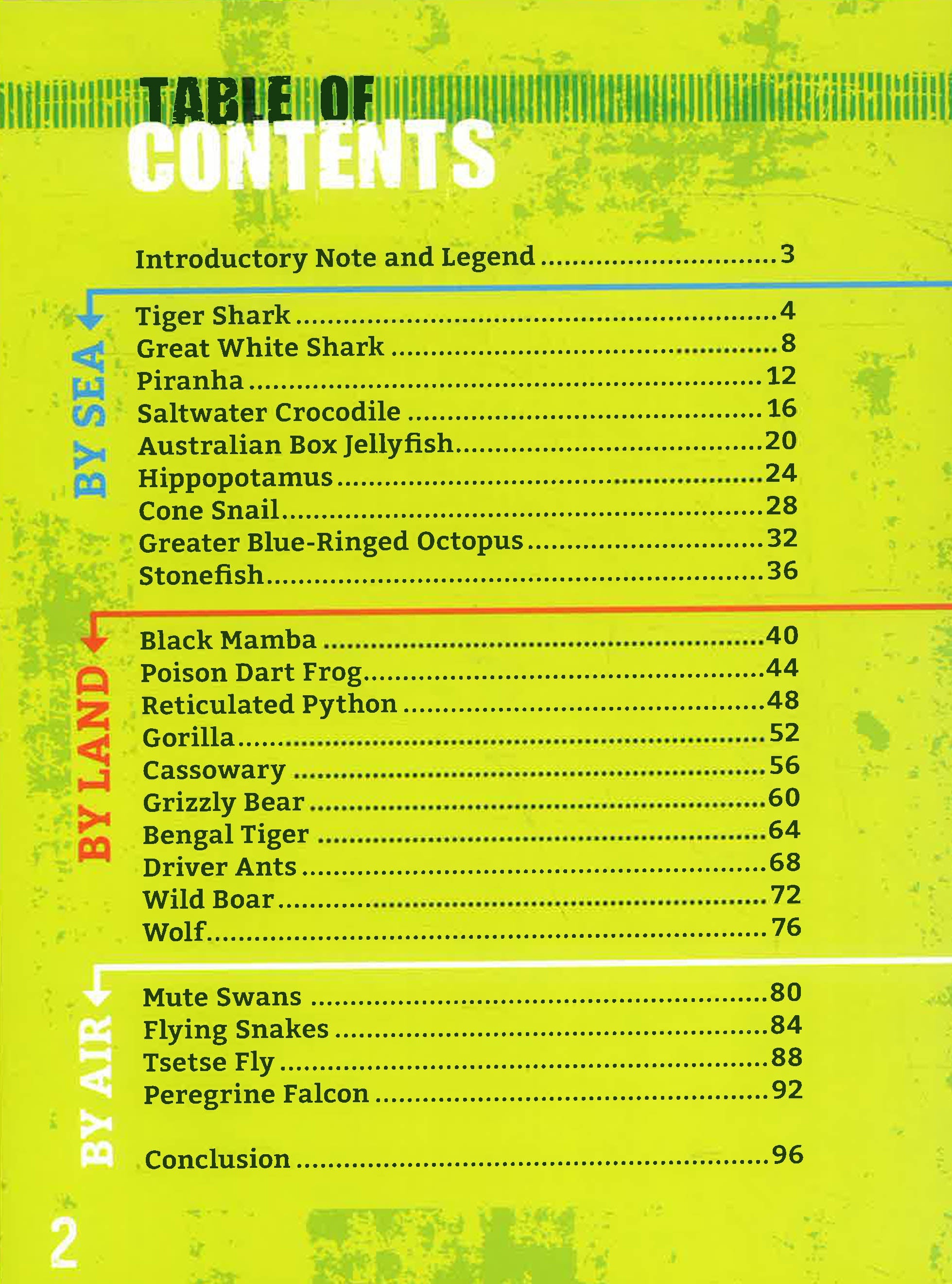 TABLE OF CONTENTS

Introductory Note and Legend 3

BY SEA

Tiger Shark 4
Great White Shark 8
Piranha 12
Saltwater Crocodile 16
Australian Box Jellyfish 20
Hippopotamus 24
Cone Snail 28
Greater Blue-Ringed Octopus 32
Stonefish 36

BY LAND

Black Mamba 40
Poison Dart Frog 44
Reticulated Python 48
Gorilla 52
Cassowary 56
Grizzly Bear 60
Bengal Tiger 64
Driver Ants 68
Wild Boar 72
Wolf 76

BY AIR

Mute Swans 80
Flying Snakes 84
Tsetse Fly 88
Peregrine Falcon 92

Conclusion 96

2